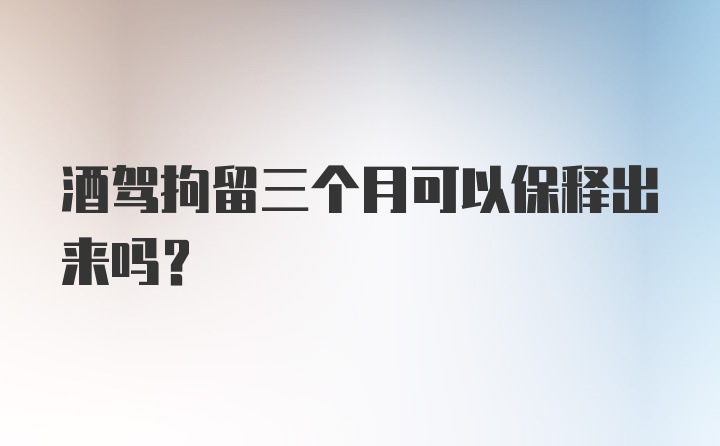 酒驾拘留三个月可以保释出来吗?